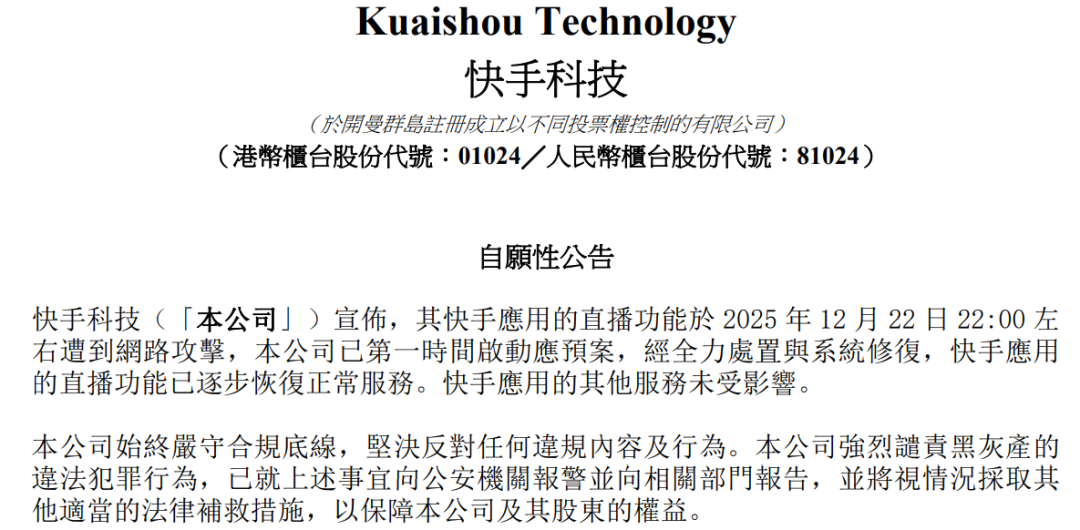 Kuaishou Technology
快手科技

（於開曼群島註冊成立以不同投票權控制的有限公司）
（港幣櫃台股份代號：01024／人民幣櫃台股份代號：81024）

自願性公告

快手科技（「本公司」）宣佈，其快手應用的直播功能於2025年12月22日22:00左右遭到網路攻擊，本公司已第一時間啟動應預案，經全力處置與系統修復，快手應用的直播功能已逐步恢復正常服務。快手應用的其他服務未受影響。

本公司始終嚴守合規底線，堅決反對任何違規內容及行為。本公司強烈譴責黑灰產的違法犯罪行為，已就上述事宜向公安機關報警並向相關部門報告，並將視情況採取其他適當的法律補救措施，以保障本公司及其股東的權益。